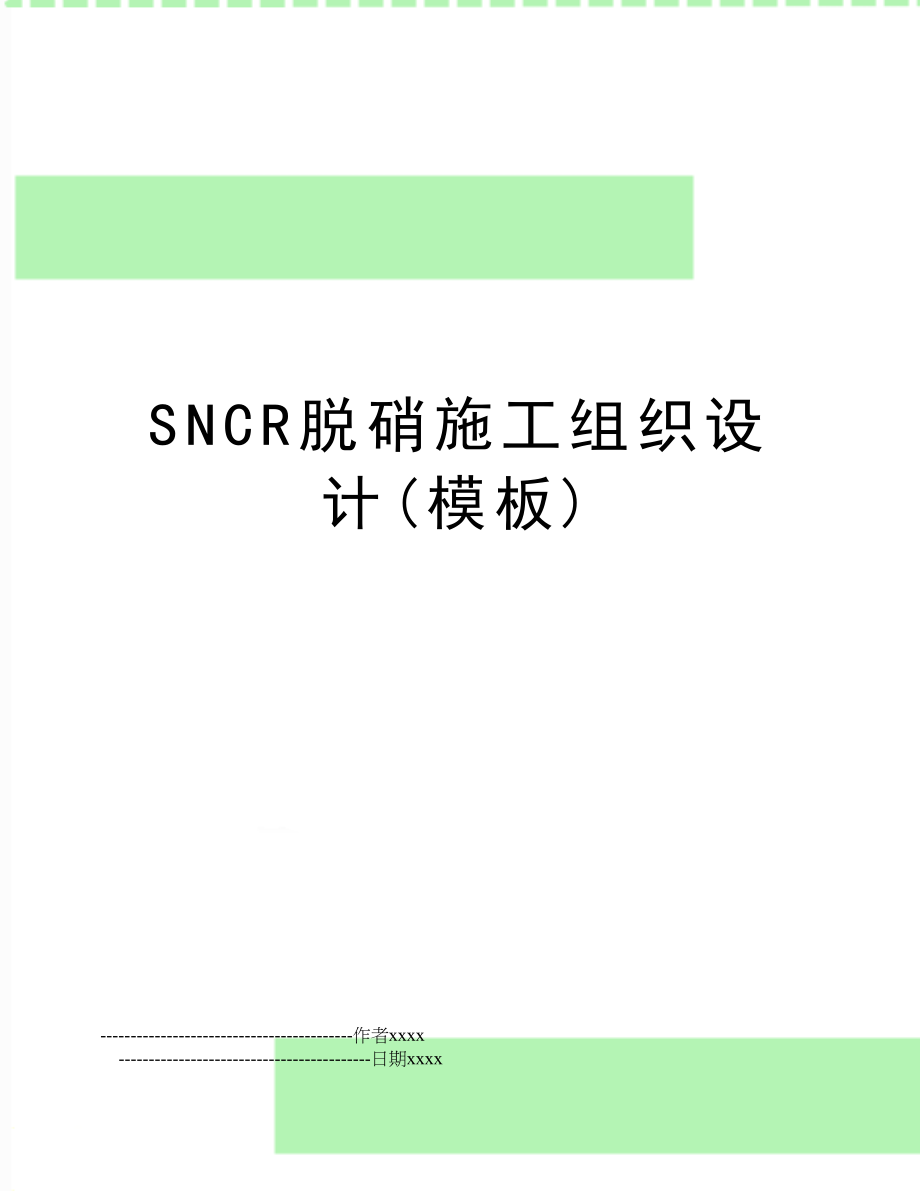 SNCR脱硝施工组织设计（模板）

--------------------------------------------作者xxxx

--------------------------------------------日期xxxx